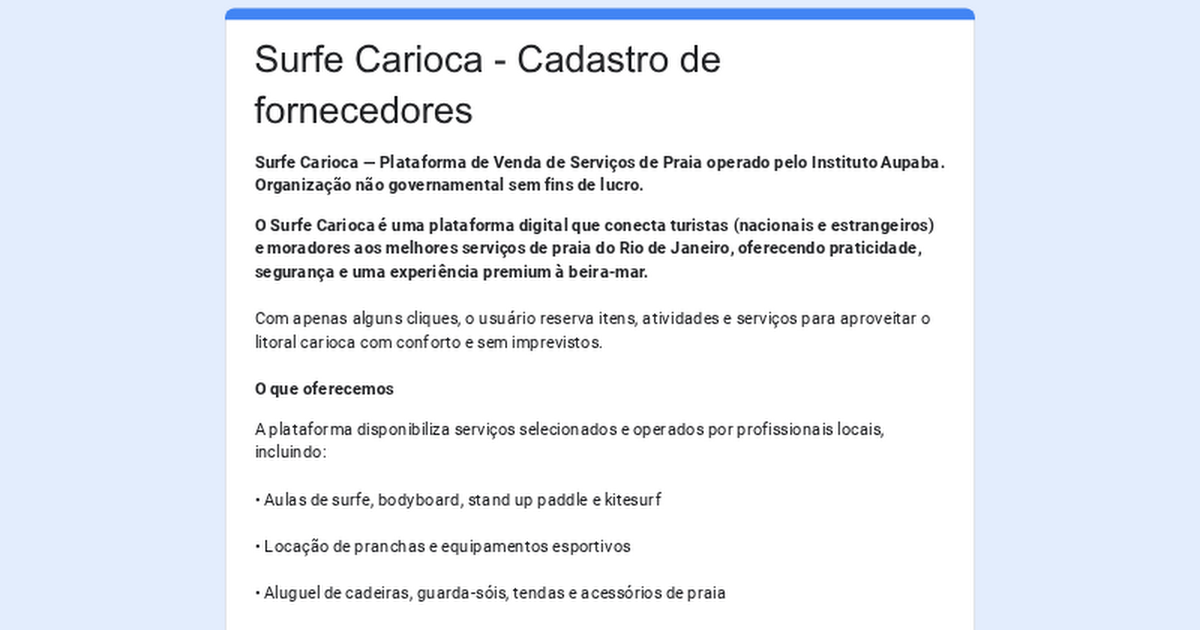 Surfe Carioca - Cadastro de fornecedores

Surfe Carioca — Plataforma de Venda de Serviços de Praia operado pelo Instituto Aupaba. Organização não governamental sem fins de lucro.

O Surfe Carioca é uma plataforma digital que conecta turistas (nacionais e estrangeiros) e moradores aos melhores serviços de praia do Rio de Janeiro, oferecendo praticidade, segurança e uma experiência premium à beira-mar.

Com apenas alguns cliques, o usuário reserva itens, atividades e serviços para aproveitar o litoral carioca com conforto e sem imprevistos.

O que oferecemos

A plataforma disponibiliza serviços selecionados e operados por profissionais locais, incluindo:

• Aulas de surfe, bodyboard, stand up paddle e kitesurf

• Locação de pranchas e equipamentos esportivos

• Aluguel de cadeiras, guarda-sóis, tendas e acessórios de praia